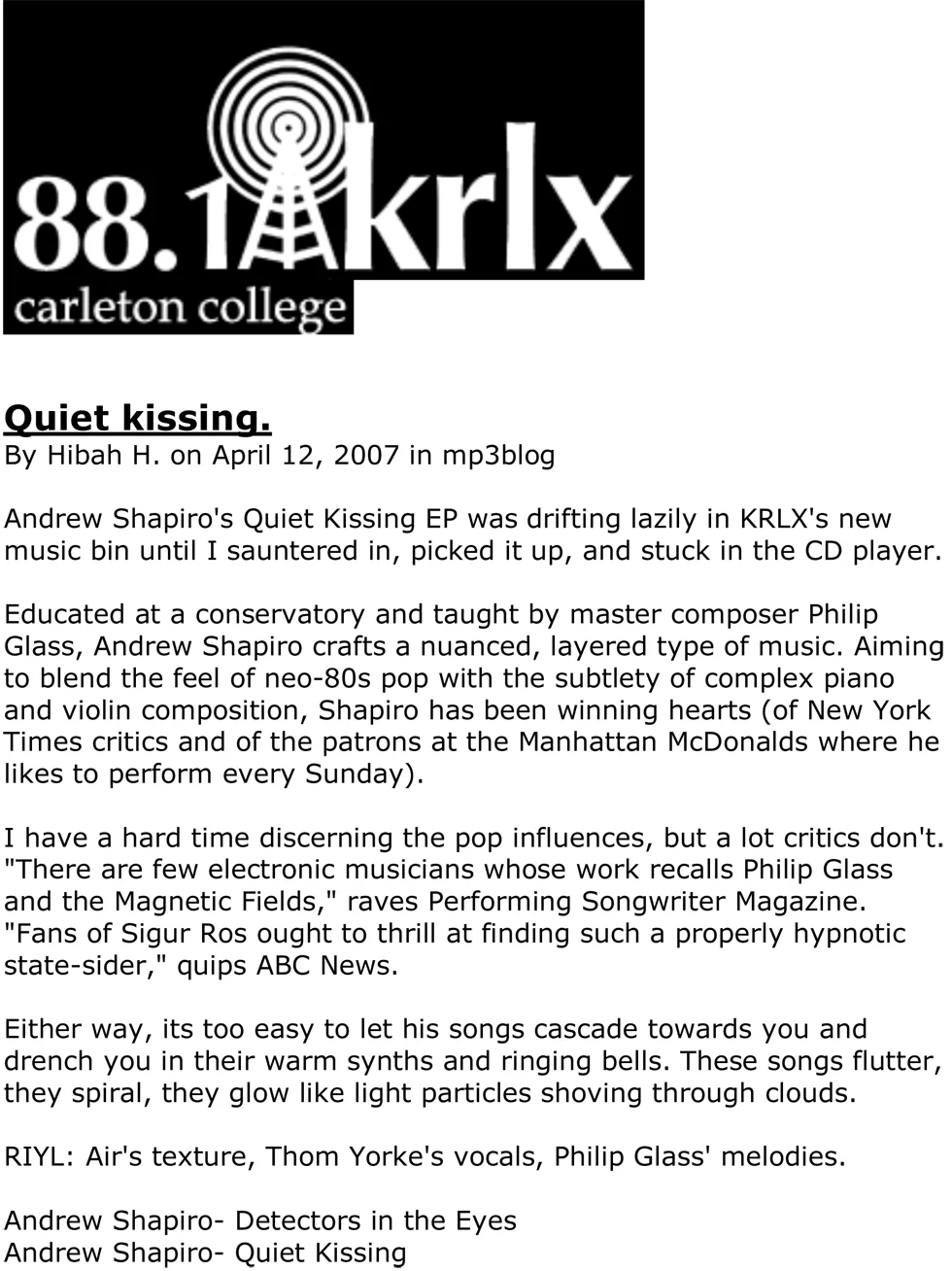 88.1 krlx
carleton college

Quiet kissing.
By Hibah H. on April 12, 2007 in mp3blog

Andrew Shapiro's Quiet Kissing EP was drifting lazily in KRLX's new music bin until I sauntered in, picked it up, and stuck in the CD player.

Educated at a conservatory and taught by master composer Philip Glass, Andrew Shapiro crafts a nuanced, layered type of music. Aiming to blend the feel of neo-80s pop with the subtlety of complex piano and violin composition, Shapiro has been winning hearts (of New York Times critics and of the patrons at the Manhattan McDonalds where he likes to perform every Sunday).

I have a hard time discerning the pop influences, but a lot critics don't. "There are few electronic musicians whose work recalls Philip Glass and the Magnetic Fields," raves Performing Songwriter Magazine. "Fans of Sigur Ros ought to thrill at finding such a properly hypnotic state-sider," quips ABC News.

Either way, its too easy to let his songs cascade towards you and drench you in their warm synths and ringing bells. These songs flutter, they spiral, they glow like light particles shoving through clouds.

RIYL: Air's texture, Thom Yorke's vocals, Philip Glass' melodies.

Andrew Shapiro- Detectors in the Eyes
Andrew Shapiro- Quiet Kissing